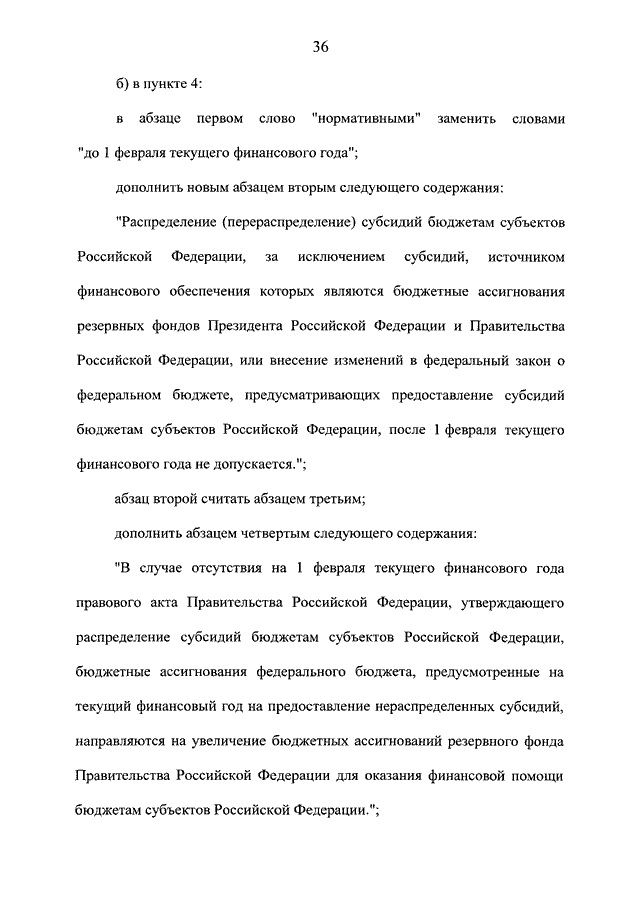 36

б) в пункте 4:

в абзаце первом слово "нормативными" заменить словами "до 1 февраля текущего финансового года";

дополнить новым абзацем вторым следующего содержания:

"Распределение (перераспределение) субсидий бюджетам субъектов Российской Федерации, за исключением субсидий, источником финансового обеспечения которых являются бюджетные ассигнования резервных фондов Президента Российской Федерации и Правительства Российской Федерации, или внесение изменений в федеральный закон о федеральном бюджете, предусматривающих предоставление субсидий бюджетам субъектов Российской Федерации, после 1 февраля текущего финансового года не допускается.";

абзац второй считать абзацем третьим;

дополнить абзацем четвертым следующего содержания:

"В случае отсутствия на 1 февраля текущего финансового года правового акта Правительства Российской Федерации, утверждающего распределение субсидий бюджетам субъектов Российской Федерации, бюджетные ассигнования федерального бюджета, предусмотренные на текущий финансовый год на предоставление нераспределенных субсидий, направляются на увеличение бюджетных ассигнований резервного фонда Правительства Российской Федерации для оказания финансовой помощи бюджетам субъектов Российской Федерации.";